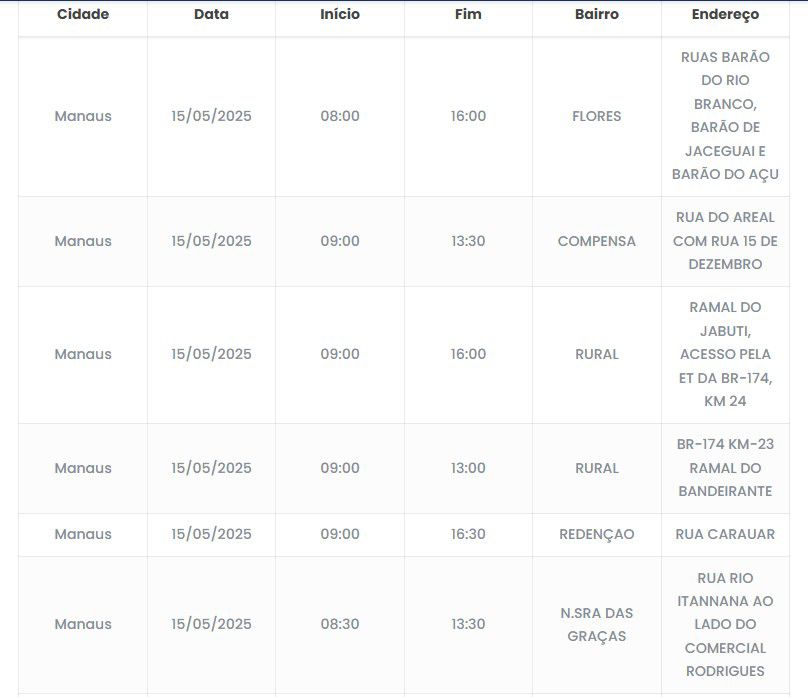 | Cidade | Data | Início | Fim | Bairro | Endereço |
|---|---|---|---|---|---|
| Manaus | 15/05/2025 | 08:00 | 16:00 | FLORES | RUAS BARÃO DO RIO BRANCO, BARÃO DE JACEGUAI E BARÃO DO AÇU |
| Manaus | 15/05/2025 | 09:00 | 13:30 | COMPENSA | RUA DO AREAL COM RUA 15 DE DEZEMBRO |
| Manaus | 15/05/2025 | 09:00 | 16:00 | RURAL | RAMAL DO JABUTI, ACESSO PELA ET DA BR-174, KM 24 |
| Manaus | 15/05/2025 | 09:00 | 13:00 | RURAL | BR-174 KM-23 RAMAL DO BANDEIRANTE |
| Manaus | 15/05/2025 | 09:00 | 16:30 | REDENÇAO | RUA CARAUAR |
| Manaus | 15/05/2025 | 08:30 | 13:30 | N.SRA DAS GRAÇAS | RUA RIO ITANNANA AO LADO DO COMERCIAL RODRIGUES |